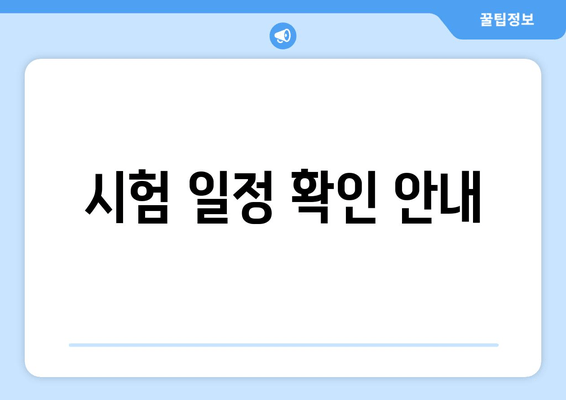 꿀팁정보

시험 일정 확인 안내